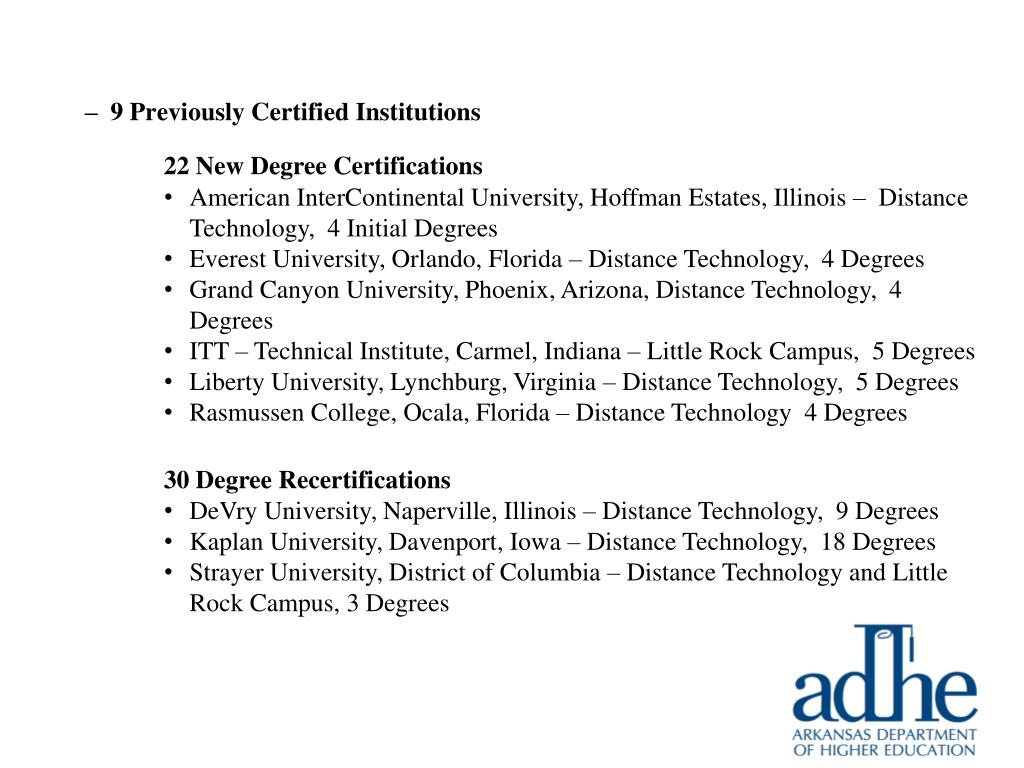 – 9 Previously Certified Institutions

22 New Degree Certifications
• American InterContinental University, Hoffman Estates, Illinois – Distance Technology, 4 Initial Degrees
• Everest University, Orlando, Florida – Distance Technology, 4 Degrees
• Grand Canyon University, Phoenix, Arizona, Distance Technology, 4 Degrees
• ITT – Technical Institute, Carmel, Indiana – Little Rock Campus, 5 Degrees
• Liberty University, Lynchburg, Virginia – Distance Technology, 5 Degrees
• Rasmussen College, Ocala, Florida – Distance Technology 4 Degrees

30 Degree Recertifications
• DeVry University, Naperville, Illinois – Distance Technology, 9 Degrees
• Kaplan University, Davenport, Iowa – Distance Technology, 18 Degrees
• Strayer University, District of Columbia – Distance Technology and Little Rock Campus, 3 Degrees

adhe
ARKANSAS DEPARTMENT OF HIGHER EDUCATION